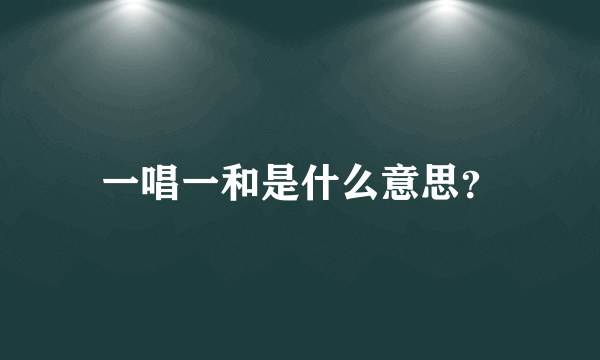 一唱一和是什么意思?